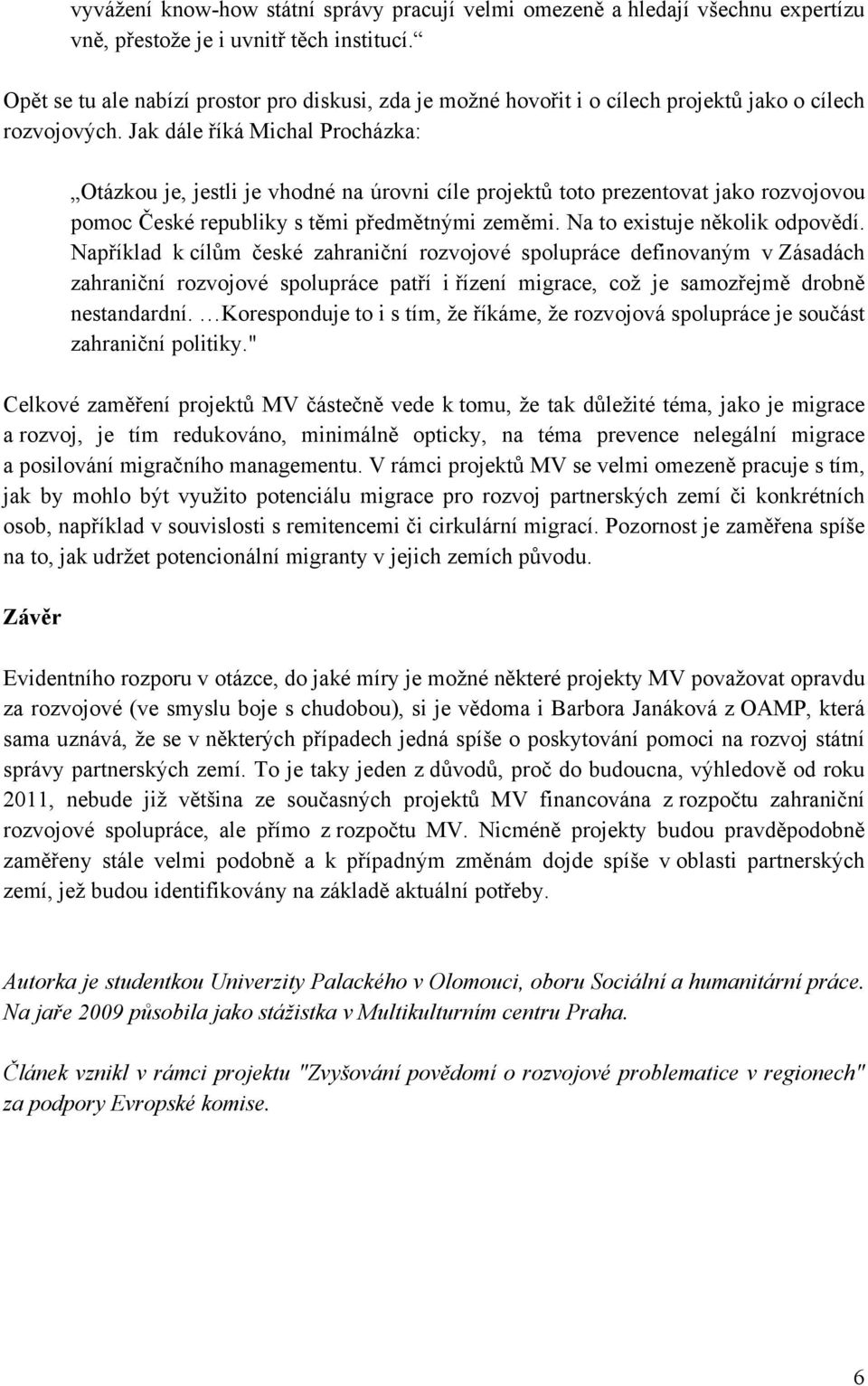 vyvážení know-how státní správy pracují velmi omezeně a hledají všechnu expertízu vně, přestože je i uvnitř těch institucí.“

Opět se tu ale nabízí prostor pro diskusi, zda je možné hovořit i o cílech projektů jako o cílech rozvojových. Jak dále říká Michal Procházka:

„Otázkou je, jestli je vhodné na úrovni cíle projektů toto prezentovat jako rozvojovou pomoc České republiky s těmi předmětnými zeměmi. Na to existuje několik odpovědí. Například k cílům české zahraniční rozvojové spolupráce definovaným v Zásadách zahraniční rozvojové spolupráce patří i řízení migrace, což je samozřejmě drobně nestandardní. …Koresponduje to i s tím, že říkáme, že rozvojová spolupráce je součást zahraniční politiky."

Celkové zaměření projektů MV částečně vede k tomu, že tak důležité téma, jako je migrace a rozvoj, je tím redukováno, minimálně opticky, na téma prevence nelegální migrace a posilování migračního managementu. V rámci projektů MV se velmi omezeně pracuje s tím, jak by mohlo být využito potenciálu migrace pro rozvoj partnerských zemí či konkrétních osob, například v souvislosti s remitencemi či cirkulární migrací. Pozornost je zaměřena spíše na to, jak udržet potencionální migranty v jejich zemích původu.

Závěr

Evidentního rozporu v otázce, do jaké míry je možné některé projekty MV považovat opravdu za rozvojové (ve smyslu boje s chudobou), si je vědoma i Barbora Janáková z OAMP, která sama uznává, že se v některých případech jedná spíše o poskytování pomoci na rozvoj státní správy partnerských zemí. To je taky jeden z důvodů, proč do budoucna, výhledově od roku 2011, nebude již většina ze současných projektů MV financována z rozpočtu zahraniční rozvojové spolupráce, ale přímo z rozpočtu MV. Nicméně projekty budou pravděpodobně zaměřeny stále velmi podobně a k případným změnám dojde spíše v oblasti partnerských zemí, jež budou identifikovány na základě aktuální potřeby.

Autorka je studentkou Univerzity Palackého v Olomouci, oboru Sociální a humanitární práce. Na jaře 2009 působila jako stážistka v Multikulturním centru Praha.

Článek vznikl v rámci projektu "Zvyšování povědomí o rozvojové problematice v regionech" za podpory Evropské komise.

6